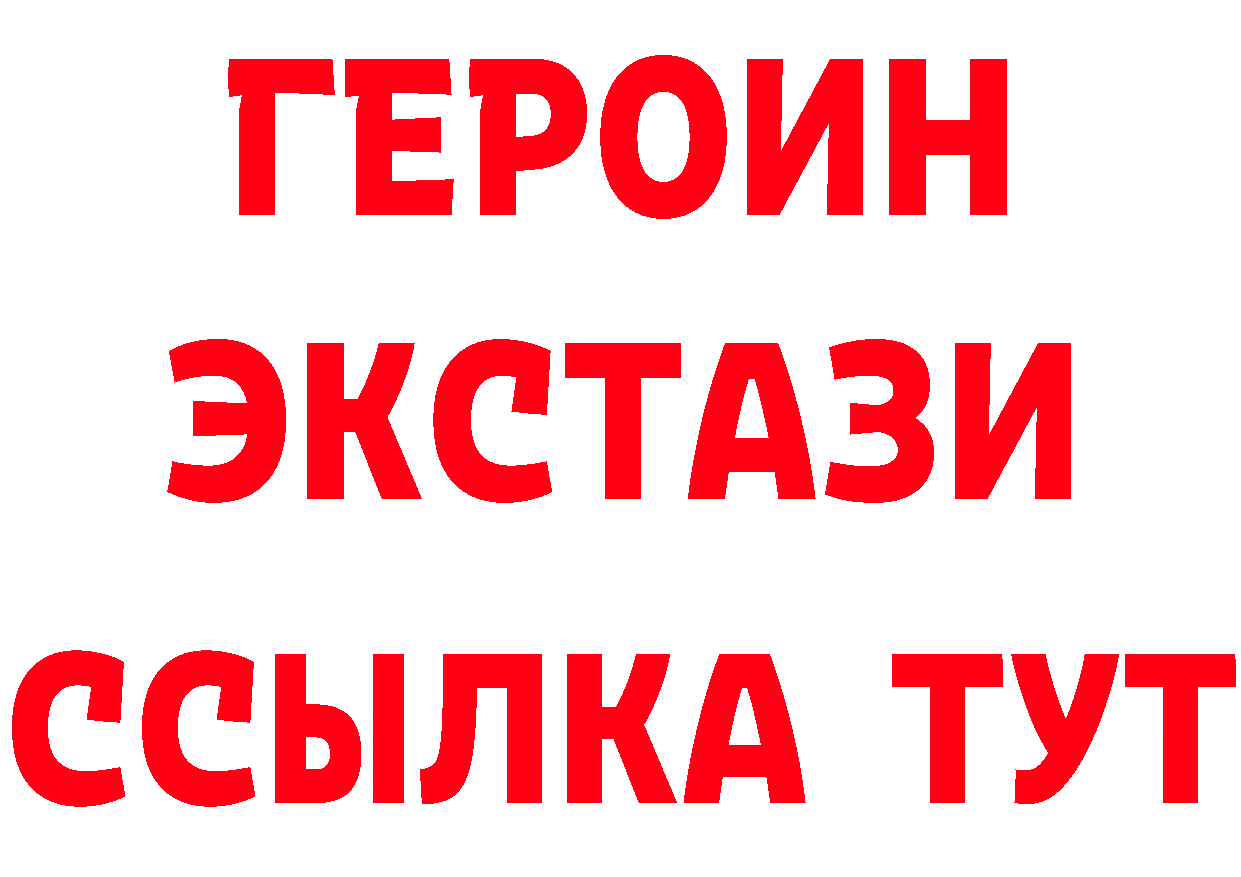 ГЕРОИН
ЭКСТАЗИ
ССЫЛКА ТУТ